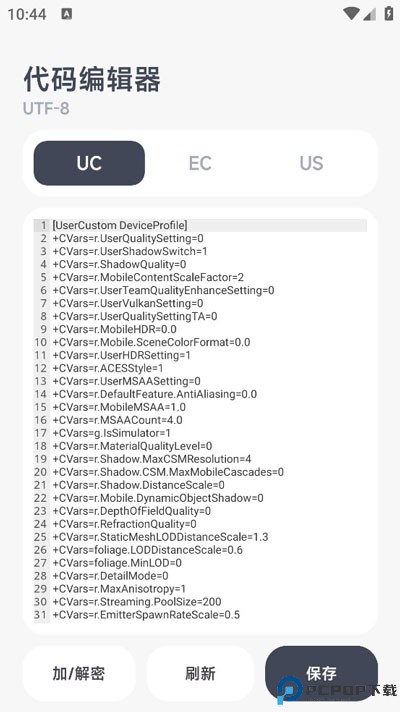 10:44

代码编辑器
UTF-8

UC EC US

1 [UserCustom DeviceProfile]
2 +CVars=r.UserQualitySetting=0
3 +CVars=r.UserShadowSwitch=1
4 +CVars=r.ShadowQuality=0
5 +CVars=r.MobileContentScaleFactor=2
6 +CVars=r.UserTeamQualityEnhanceSetting=0
7 +CVars=r.UserVulkanSetting=0
8 +CVars=r.UserQualitySettingTA=0
9 +CVars=r.MobileHDR=0.0
10 +CVars=r.Mobile.SceneColorFormat=0.0
11 +CVars=r.UserHDRSetting=1
12 +CVars=r.ACESStyle=1
13 +CVars=r.UserMSAASetting=0
14 +CVars=r.DefaultFeature.AntiAliasing=0.0
15 +CVars=r.MobileMSAA=1.0
16 +CVars=r.MSAACount=4.0
17 +CVars=g.IsSimulator=1
18 +CVars=r.MaterialQualityLevel=0
19 +CVars=r.Shadow.MaxCSMResolution=4
20 +CVars=r.Shadow.CSM.MaxMobileCascades=0
21 +CVars=r.Shadow.DistanceScale=0
22 +CVars=r.Mobile.DynamicObjectShadow=0
23 +CVars=r.DepthOfFieldQuality=0
24 +CVars=r.RefractionQuality=0
25 +CVars=r.StaticMeshLODDistanceScale=1.3
26 +CVars=foliage.LODDistanceScale=0.6
27 +CVars=foliage.MinLOD=0
28 +CVars=r.DetailMode=0
29 +CVars=r.MaxAnisotropy=1
30 +CVars=r.Streaming.PoolSize=200
31 +CVars=r.EmitterSpawnRateScale=0.5

加/解密 刷新 保存

PCPOP下载